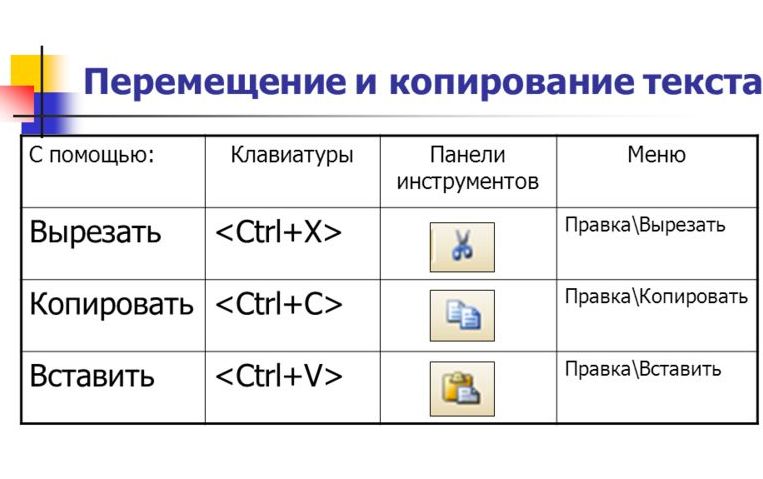 Перемещение и копирование текста

| С помощью: | Клавиатуры | Панели инструментов | Меню |
|---|---|---|---|
| Вырезать | <Ctrl+X> | | Правка\Вырезать |
| Копировать | <Ctrl+C> | | Правка\Копировать |
| Вставить | <Ctrl+V> | | Правка\Вставить |